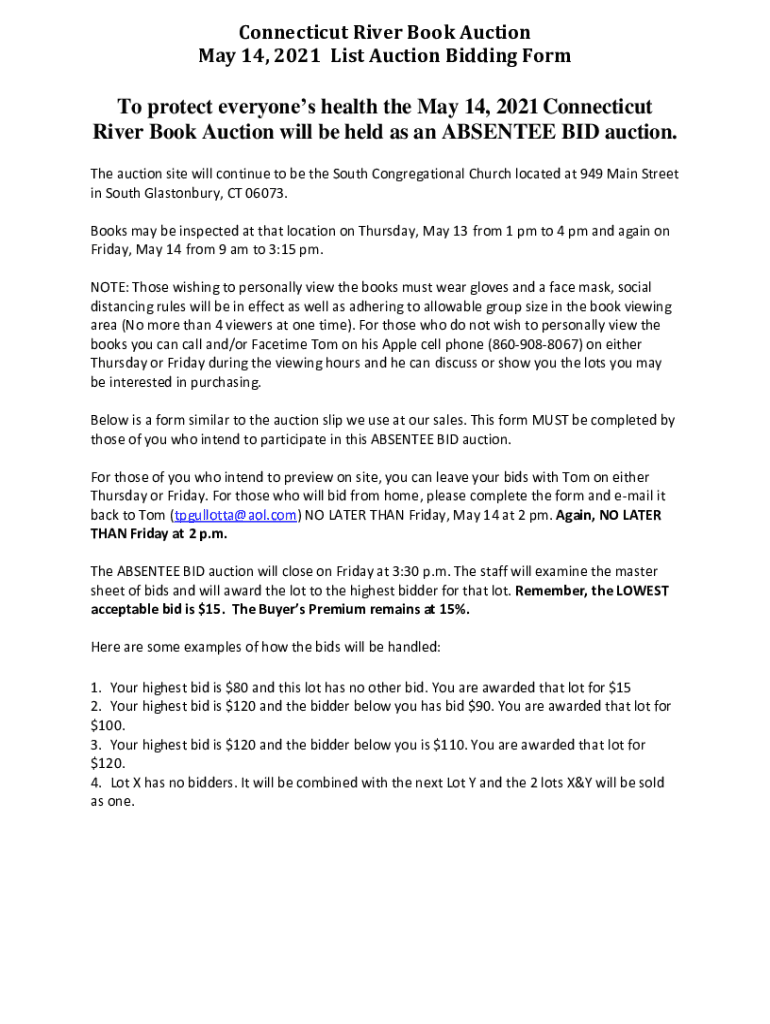 Connecticut River Book Auction
May 14, 2021 List Auction Bidding Form

To protect everyone's health the May 14, 2021 Connecticut River Book Auction will be held as an ABSENTEE BID auction.

The auction site will continue to be the South Congregational Church located at 949 Main Street in South Glastonbury, CT 06073.

Books may be inspected at that location on Thursday, May 13 from 1 pm to 4 pm and again on Friday, May 14 from 9 am to 3:15 pm.

NOTE: Those wishing to personally view the books must wear gloves and a face mask, social distancing rules will be in effect as well as adhering to allowable group size in the book viewing area (No more than 4 viewers at one time). For those who do not wish to personally view the books you can call and/or Facetime Tom on his Apple cell phone (860-908-8067) on either Thursday or Friday during the viewing hours and he can discuss or show you the lots you may be interested in purchasing.

Below is a form similar to the auction slip we use at our sales. This form MUST be completed by those of you who intend to participate in this ABSENTEE BID auction.

For those of you who intend to preview on site, you can leave your bids with Tom on either Thursday or Friday. For those who will bid from home, please complete the form and e-mail it back to Tom (tpgullotta@aol.com) NO LATER THAN Friday, May 14 at 2 pm. Again, NO LATER THAN Friday at 2 p.m.

The ABSENTEE BID auction will close on Friday at 3:30 p.m. The staff will examine the master sheet of bids and will award the lot to the highest bidder for that lot. Remember, the LOWEST acceptable bid is $15. The Buyer's Premium remains at 15%.

Here are some examples of how the bids will be handled:

1. Your highest bid is $80 and this lot has no other bid. You are awarded that lot for $15
2. Your highest bid is $120 and the bidder below you has bid $90. You are awarded that lot for $100.
3. Your highest bid is $120 and the bidder below you is $110. You are awarded that lot for $120.
4. Lot X has no bidders. It will be combined with the next Lot Y and the 2 lots X&Y will be sold as one.